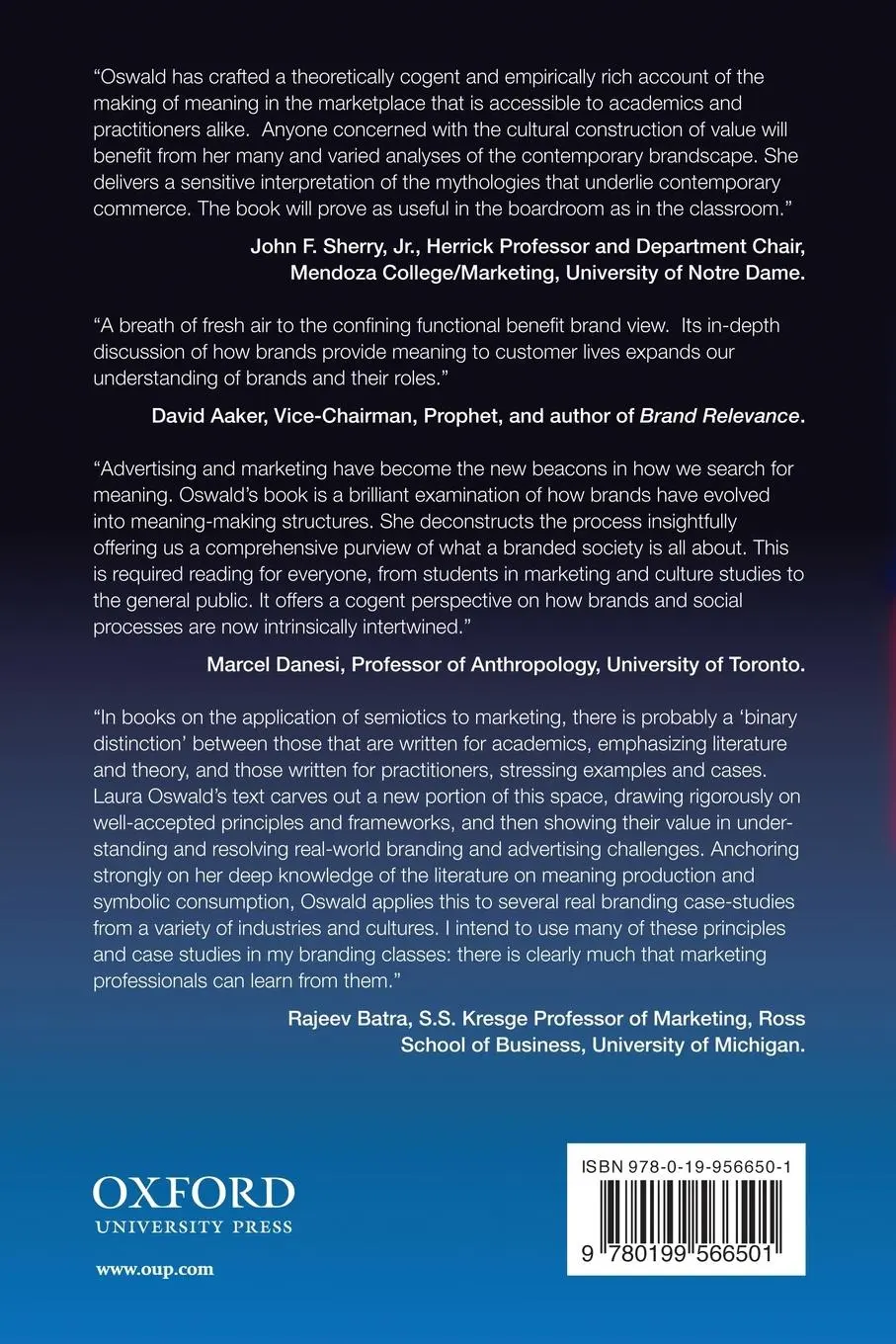 "Oswald has crafted a theoretically cogent and empirically rich account of the making of meaning in the marketplace that is accessible to academics and practitioners alike. Anyone concerned with the cultural construction of value will benefit from her many and varied analyses of the contemporary brandscape. She delivers a sensitive interpretation of the mythologies that underlie contemporary commerce. The book will prove as useful in the boardroom as in the classroom."

John F. Sherry, Jr., Herrick Professor and Department Chair, Mendoza College/Marketing, University of Notre Dame.

"A breath of fresh air to the confining functional benefit brand view. Its in-depth discussion of how brands provide meaning to customer lives expands our understanding of brands and their roles."

David Aaker, Vice-Chairman, Prophet, and author of Brand Relevance.

"Advertising and marketing have become the new beacons in how we search for meaning. Oswald's book is a brilliant examination of how brands have evolved into meaning-making structures. She deconstructs the process insightfully offering us a comprehensive purview of what a branded society is all about. This is required reading for everyone, from students in marketing and culture studies to the general public. It offers a cogent perspective on how brands and social processes are now intrinsically intertwined."

Marcel Danesi, Professor of Anthropology, University of Toronto.

"In books on the application of semiotics to marketing, there is probably a 'binary distinction' between those that are written for academics, emphasizing literature and theory, and those written for practitioners, stressing examples and cases. Laura Oswald's text carves out a new portion of this space, drawing rigorously on well-accepted principles and frameworks, and then showing their value in understanding and resolving real-world branding and advertising challenges. Anchoring strongly on her deep knowledge of the literature on meaning production and symbolic consumption, Oswald applies this to several real branding case-studies from a variety of industries and cultures. I intend to use many of these principles and case studies in my branding classes: there is clearly much that marketing professionals can learn from them."

Rajeev Batra, S.S. Kresge Professor of Marketing, Ross School of Business, University of Michigan.

OXFORD
UNIVERSITY PRESS

www.oup.com

ISBN 978-0-19-956650-1

9 780199 566501